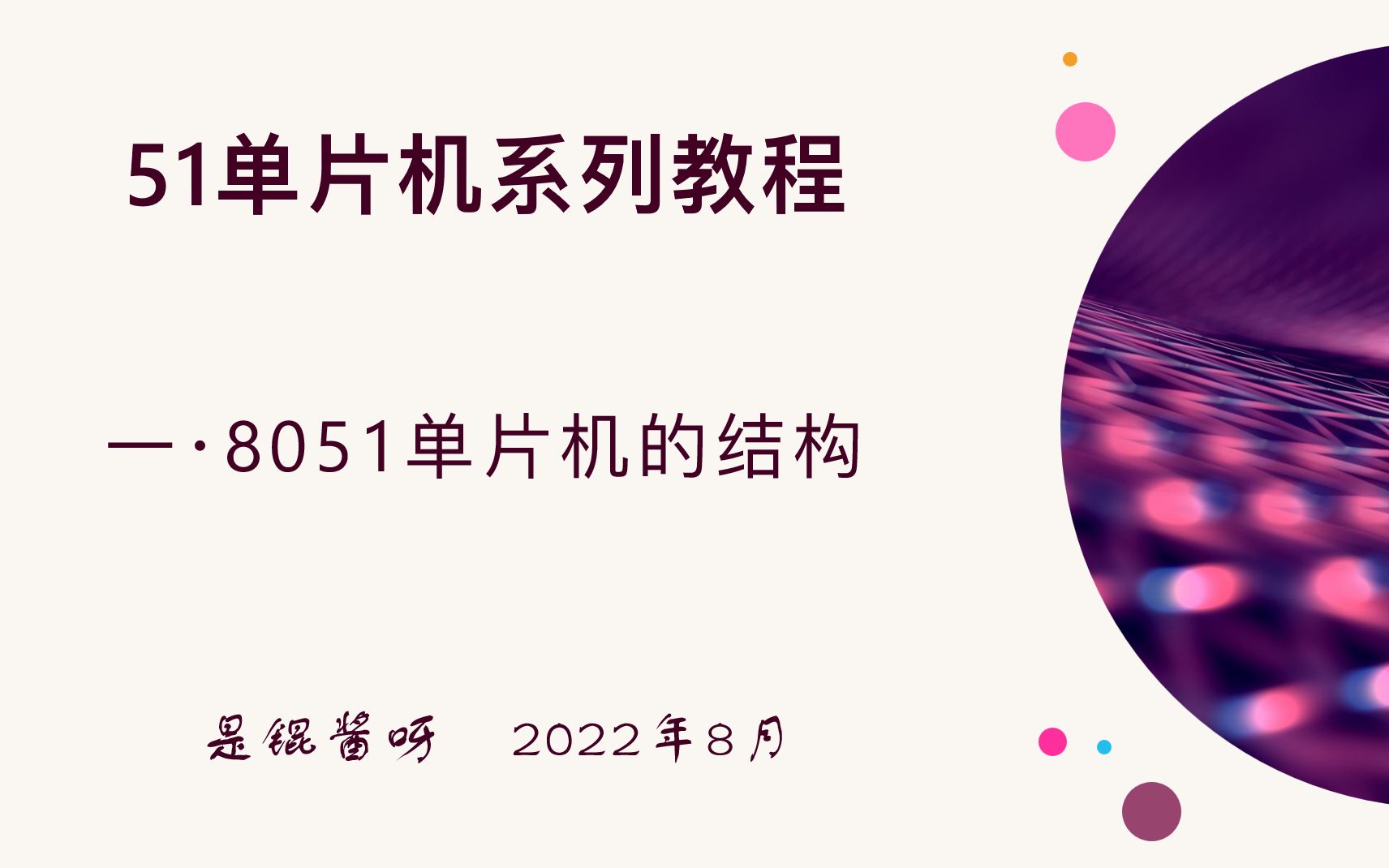 51单片机系列教程

一·8051单片机的结构

是锟酱呀 2022年8月